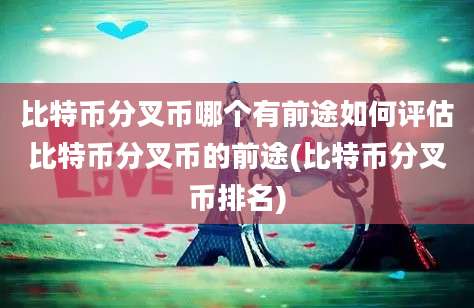 比特币分叉币哪个有前途如何评估比特币分叉币的前途(比特币分叉币排名)

LOVE